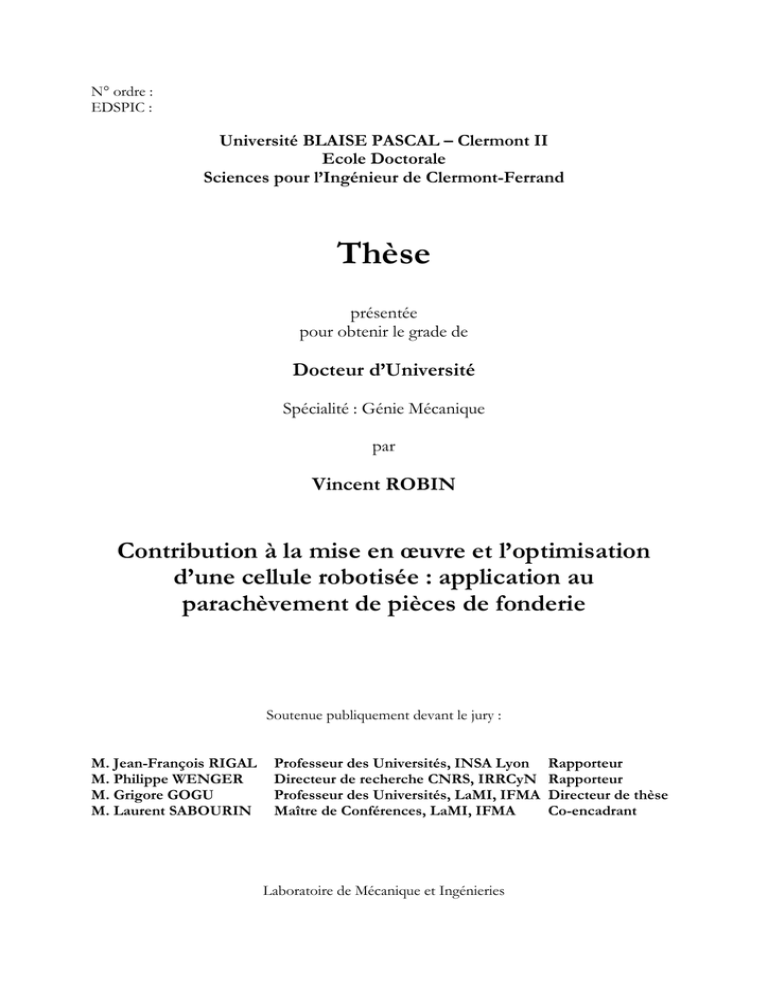 N° ordre :
EDSPIC :

Université BLAISE PASCAL – Clermont II
Ecole Doctorale
Sciences pour l'Ingénieur de Clermont-Ferrand

Thèse

présentée
pour obtenir le grade de

Docteur d'Université

Spécialité : Génie Mécanique

par

Vincent ROBIN

Contribution à la mise en œuvre et l'optimisation d'une cellule robotisée : application au parachèvement de pièces de fonderie

Soutenue publiquement devant le jury :

| | | |
|---|---|---|
| M. Jean-François RIGAL | Professeur des Universités, INSA Lyon | Rapporteur |
| M. Philippe WENGER | Directeur de recherche CNRS, IRRCyN | Rapporteur |
| M. Grigore GOGU | Professeur des Universités, LaMI, IFMA | Directeur de thèse |
| M. Laurent SABOURIN | Maître de Conférences, LaMI, IFMA | Co-encadrant |

Laboratoire de Mécanique et Ingénieries